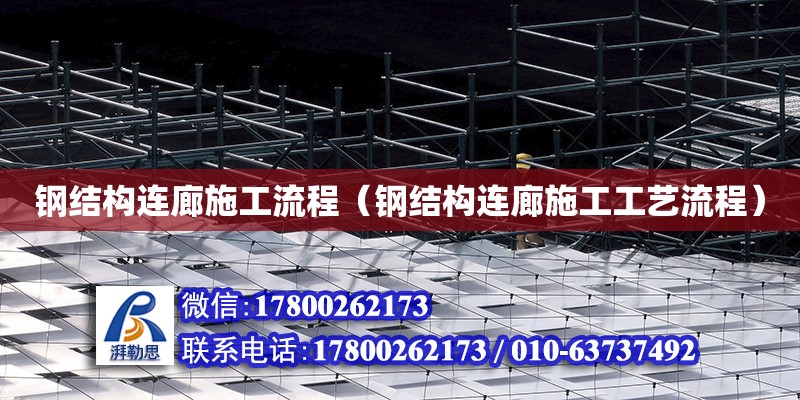 钢结构连廊施工流程（钢结构连廊施工工艺流程）

湃勒思

微信:17800262173

联系电话:17800262173 / 010-63737492